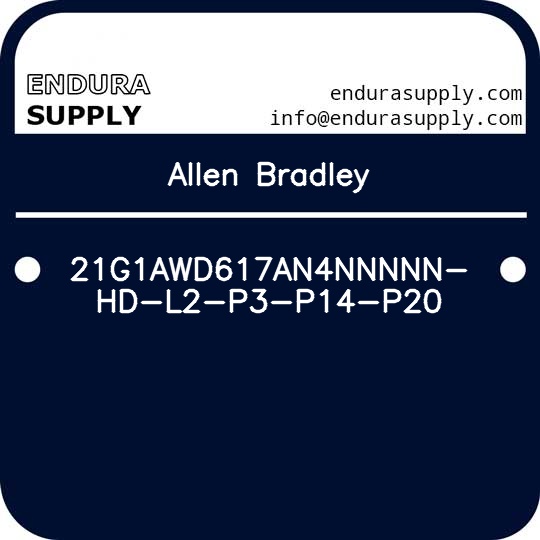 ENDURA
SUPPLY

endurasupply.com
info@endurasupply.com

Allen Bradley

21G1AWD617AN4NNNNN-HD-L2-P3-P14-P20